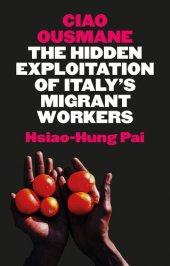 CIAO OUSMANE
THE HIDDEN EXPLOITATION OF ITALY'S MIGRANT WORKERS

Hsiao-Hung Pai